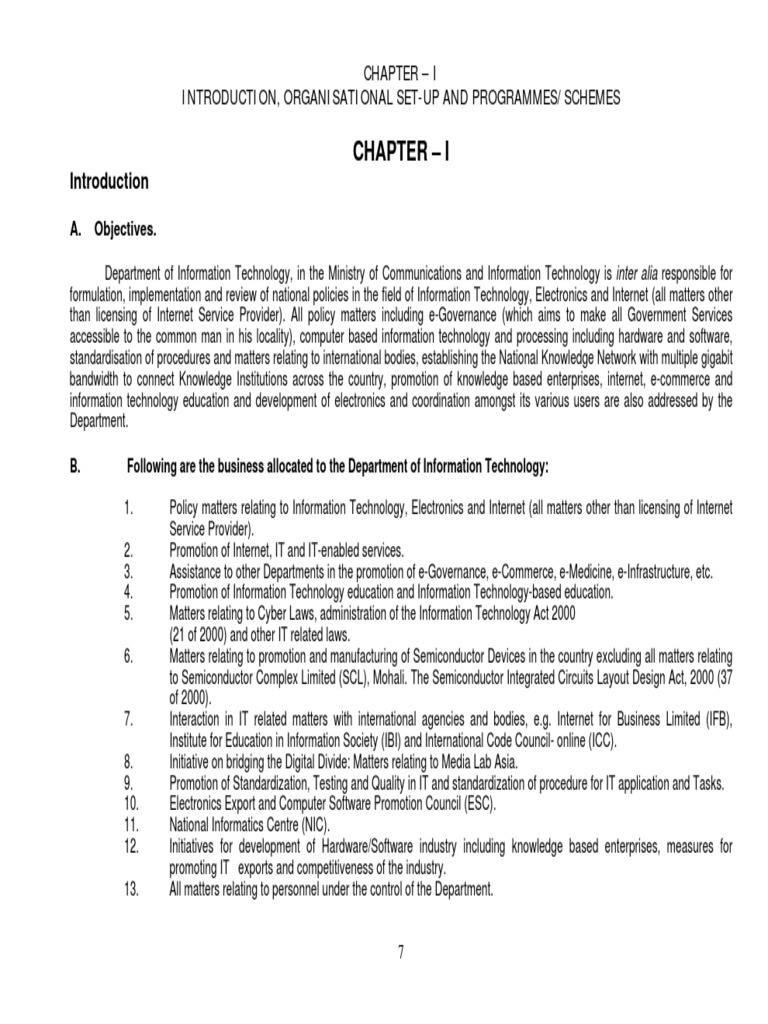 CHAPTER – I
INTRODUCTION, ORGANISATIONAL SET-UP AND PROGRAMMES/ SCHEMES

CHAPTER – I

Introduction

A. Objectives.

Department of Information Technology, in the Ministry of Communications and Information Technology is inter alia responsible for formulation, implementation and review of national policies in the field of Information Technology, Electronics and Internet (all matters other than licensing of Internet Service Provider). All policy matters including e-Governance (which aims to make all Government Services accessible to the common man in his locality), computer based information technology and processing including hardware and software, standardisation of procedures and matters relating to international bodies, establishing the National Knowledge Network with multiple gigabit bandwidth to connect Knowledge Institutions across the country, promotion of knowledge based enterprises, internet, e-commerce and information technology education and development of electronics and coordination amongst its various users are also addressed by the Department.

B. Following are the business allocated to the Department of Information Technology:

1. Policy matters relating to Information Technology, Electronics and Internet (all matters other than licensing of Internet Service Provider).
2. Promotion of Internet, IT and IT-enabled services.
3. Assistance to other Departments in the promotion of e-Governance, e-Commerce, e-Medicine, e-Infrastructure, etc.
4. Promotion of Information Technology education and Information Technology-based education.
5. Matters relating to Cyber Laws, administration of the Information Technology Act 2000 (21 of 2000) and other IT related laws.
6. Matters relating to promotion and manufacturing of Semiconductor Devices in the country excluding all matters relating to Semiconductor Complex Limited (SCL), Mohali. The Semiconductor Integrated Circuits Layout Design Act, 2000 (37 of 2000).
7. Interaction in IT related matters with international agencies and bodies, e.g. Internet for Business Limited (IFB), Institute for Education in Information Society (IBI) and International Code Council- online (ICC).
8. Initiative on bridging the Digital Divide: Matters relating to Media Lab Asia.
9. Promotion of Standardization, Testing and Quality in IT and standardization of procedure for IT application and Tasks.
10. Electronics Export and Computer Software Promotion Council (ESC).
11. National Informatics Centre (NIC).
12. Initiatives for development of Hardware/Software industry including knowledge based enterprises, measures for promoting IT exports and competitiveness of the industry.
13. All matters relating to personnel under the control of the Department.

7